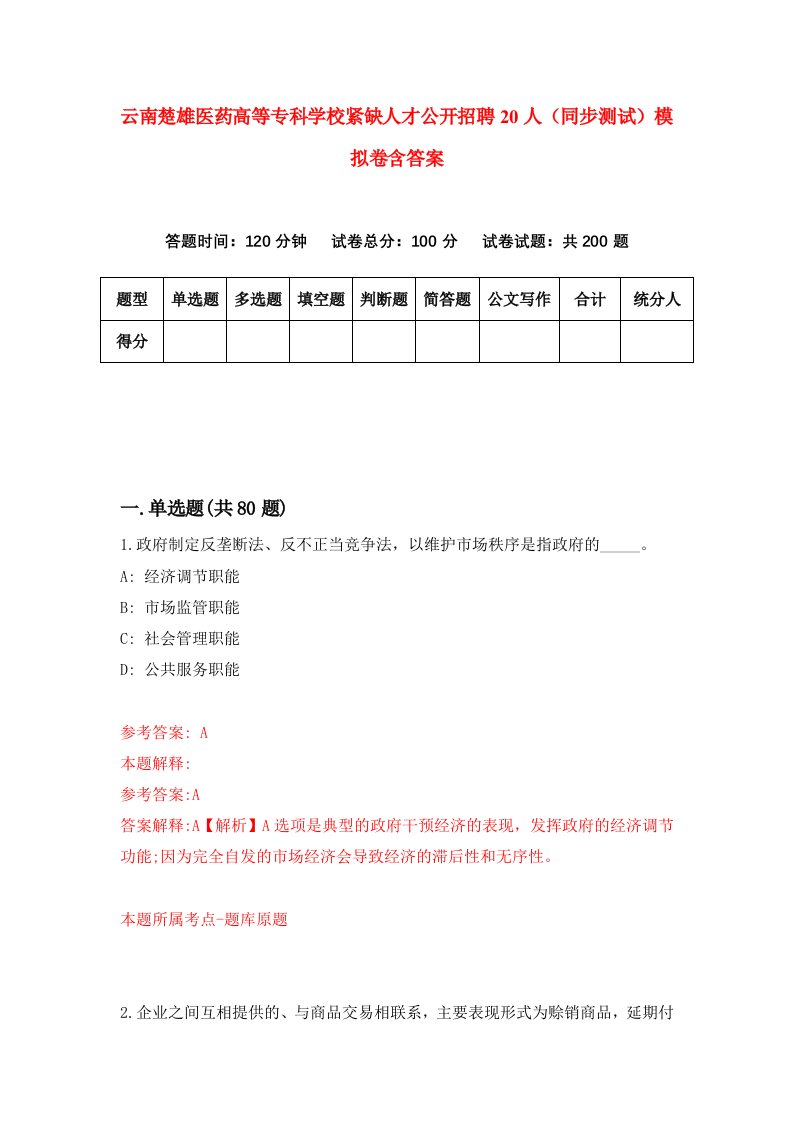 云南楚雄医药高等专科学校紧缺人才公开招聘20人（同步测试）模拟卷含答案

答题时间：120分钟　试卷总分：100分　试卷试题：共200题

| 题型 | 单选题 | 多选题 | 填空题 | 判断题 | 简答题 | 公文写作 | 合计 | 统分人 |
|---|---|---|---|---|---|---|---|---|
| 得分 | | | | | | | | |

一.单选题(共80题)

1.政府制定反垄断法、反不正当竞争法，以维护市场秩序是指政府的_____。
A: 经济调节职能
B: 市场监管职能
C: 社会管理职能
D: 公共服务职能

参考答案: A
本题解释:
参考答案:A
答案解释:A【解析】A选项是典型的政府干预经济的表现，发挥政府的经济调节功能;因为完全自发的市场经济会导致经济的滞后性和无序性。

本题所属考点-题库原题

2.企业之间互相提供的、与商品交易相联系，主要表现形式为赊销商品，延期付